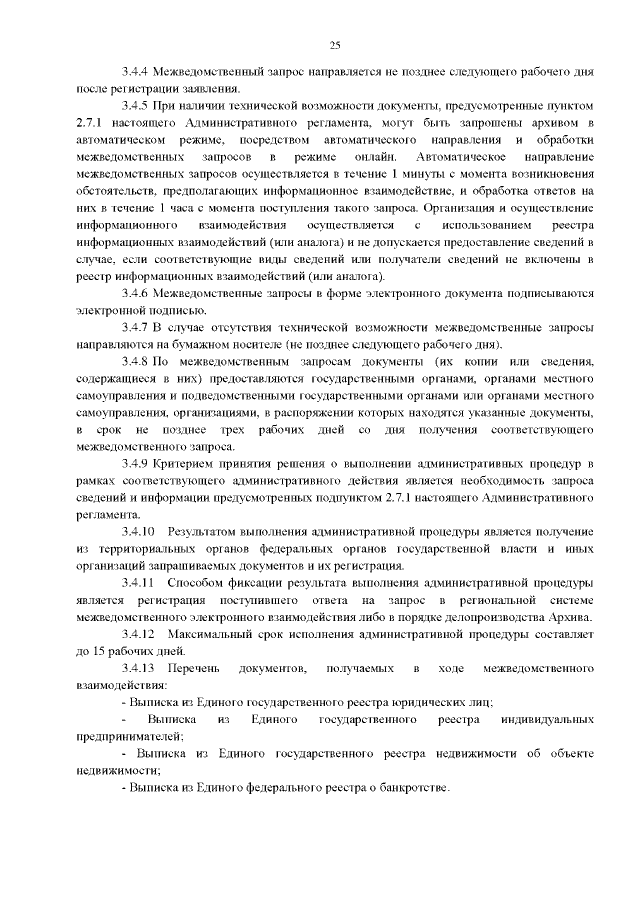 25

3.4.4 Межведомственный запрос направляется не позднее следующего рабочего дня после регистрации заявления.

3.4.5 При наличии технической возможности документы, предусмотренные пунктом 2.7.1 настоящего Административного регламента, могут быть запрошены архивом в автоматическом режиме, посредством автоматического направления и обработки межведомственных запросов в режиме онлайн. Автоматическое направление межведомственных запросов осуществляется в течение 1 минуты с момента возникновения обстоятельств, предполагающих информационное взаимодействие, и обработка ответов на них в течение 1 часа с момента поступления такого запроса. Организация и осуществление информационного взаимодействия осуществляется с использованием реестра информационных взаимодействий (или аналога) и не допускается предоставление сведений в случае, если соответствующие виды сведений или получатели сведений не включены в реестр информационных взаимодействий (или аналога).

3.4.6 Межведомственные запросы в форме электронного документа подписываются электронной подписью.

3.4.7 В случае отсутствия технической возможности межведомственные запросы направляются на бумажном носителе (не позднее следующего рабочего дня).

3.4.8 По межведомственным запросам документы (их копии или сведения, содержащиеся в них) предоставляются государственными органами, органами местного самоуправления и подведомственными государственными органами или органами местного самоуправления, организациями, в распоряжении которых находятся указанные документы, в срок не позднее трех рабочих дней со дня получения соответствующего межведомственного запроса.

3.4.9 Критерием принятия решения о выполнении административных процедур в рамках соответствующего административного действия является необходимость запроса сведений и информации предусмотренных подпунктом 2.7.1 настоящего Административного регламента.

3.4.10 Результатом выполнения административной процедуры является получение из территориальных органов федеральных органов государственной власти и иных организаций запрашиваемых документов и их регистрация.

3.4.11 Способом фиксации результата выполнения административной процедуры является регистрация поступившего ответа на запрос в региональной системе межведомственного электронного взаимодействия либо в порядке делопроизводства Архива.

3.4.12 Максимальный срок исполнения административной процедуры составляет до 15 рабочих дней.

3.4.13 Перечень документов, получаемых в ходе межведомственного взаимодействия:

- Выписка из Единого государственного реестра юридических лиц;

- Выписка из Единого государственного реестра индивидуальных предпринимателей;

- Выписка из Единого государственного реестра недвижимости об объекте недвижимости;

- Выписка из Единого федерального реестра о банкротстве.